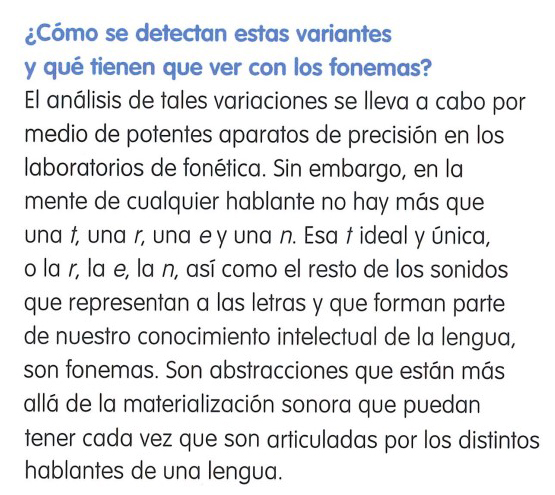 ¿Cómo se detectan estas variantes
y qué tienen que ver con los fonemas?

El análisis de tales variaciones se lleva a cabo por medio de potentes aparatos de precisión en los laboratorios de fonética. Sin embargo, en la mente de cualquier hablante no hay más que una t, una r, una e y una n. Esa t ideal y única, o la r, la e, la n, así como el resto de los sonidos que representan a las letras y que forman parte de nuestro conocimiento intelectual de la lengua, son fonemas. Son abstracciones que están más allá de la materialización sonora que puedan tener cada vez que son articuladas por los distintos hablantes de una lengua.